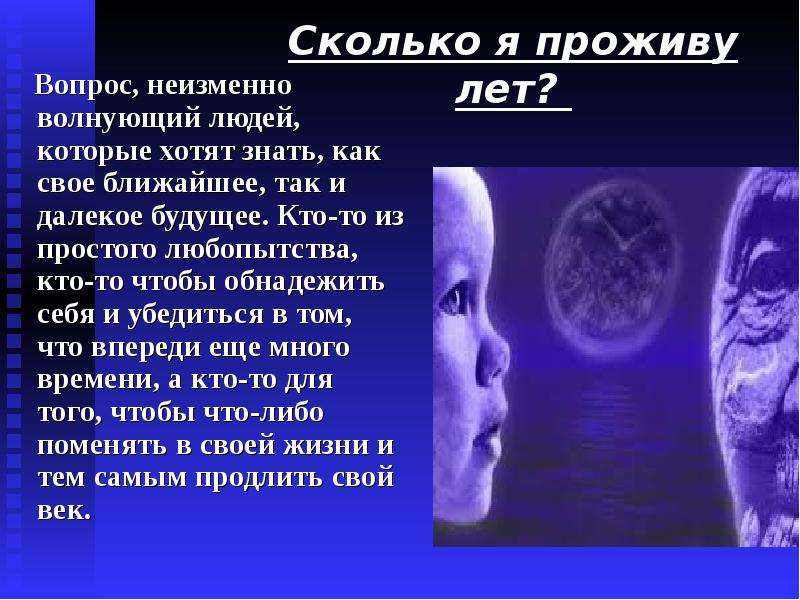 Сколько я проживу лет?

Вопрос, неизменно волнующий людей, которые хотят знать, как свое ближайшее, так и далекое будущее. Кто-то из простого любопытства, кто-то чтобы обнадежить себя и убедиться в том, что впереди еще много времени, а кто-то для того, чтобы что-либо поменять в своей жизни и тем самым продлить свой век.